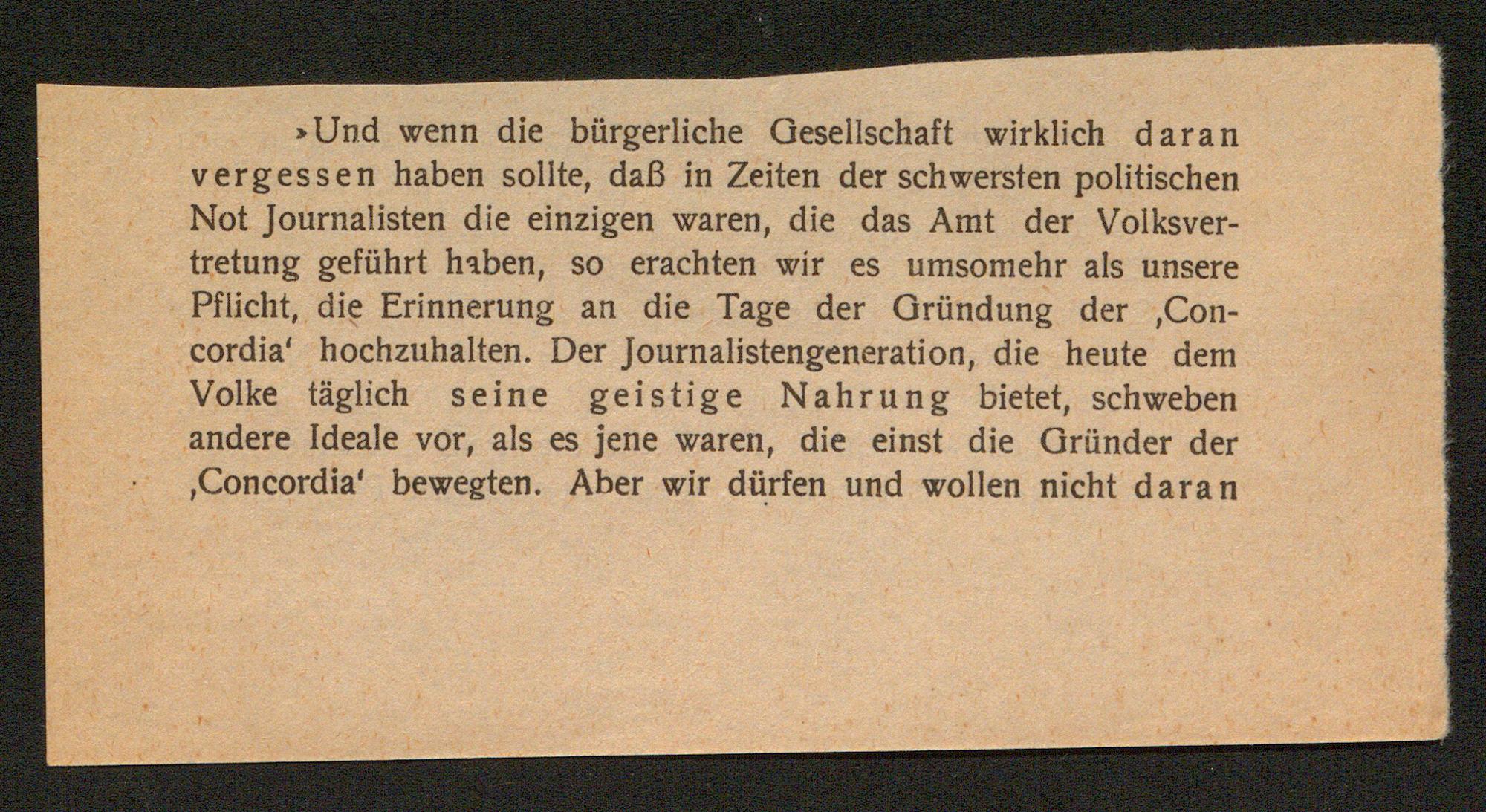 ›Und wenn die bürgerliche Gesellschaft wirklich daran vergessen haben sollte, daß in Zeiten der schwersten politischen Not Journalisten die einzigen waren, die das Amt der Volksvertretung geführt haben, so erachten wir es umsomehr als unsere Pflicht, die Erinnerung an die Tage der Gründung der ‚Concordia‘ hochzuhalten. Der Journalistengeneration, die heute dem Volke täglich seine geistige Nahrung bietet, schweben andere Ideale vor, als es jene waren, die einst die Gründer der ‚Concordia‘ bewegten. Aber wir dürfen und wollen nicht daran